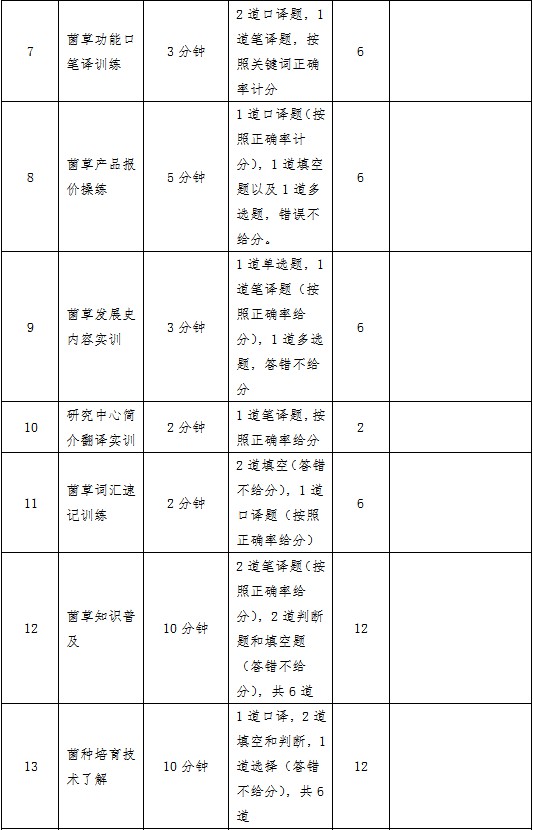 | 7 | 菌草功能口笔译训练 | 3 分钟 | 2 道口译题，1 道笔译题，按照关键词正确率计分 | 6 | |
|---|---|---|---|---|---|
| 8 | 菌草产品报价操练 | 5 分钟 | 1 道口译题（按照正确率计分），1 道填空题以及 1 道多选题，错误不给分。 | 6 | |
| 9 | 菌草发展史内容实训 | 3 分钟 | 1 道单选题，1 道笔译题（按照正确率给分），1 道多选题，答错不给分 | 6 | |
| 10 | 研究中心简介翻译实训 | 2 分钟 | 1 道笔译题，按照正确率给分 | 2 | |
| 11 | 菌草词汇速记训练 | 2 分钟 | 2 道填空（答错不给分），1 道口译题（按照正确率给分） | 6 | |
| 12 | 菌草知识普及 | 10 分钟 | 2 道笔译题（按照正确率给分），2 道判断题和填空题（答错不给分），共 6 道 | 12 | |
| 13 | 菌种培育技术了解 | 10 分钟 | 1 道口译，2 道填空和判断，1 道选择（答错不给分），共 6 道 | 12 | |